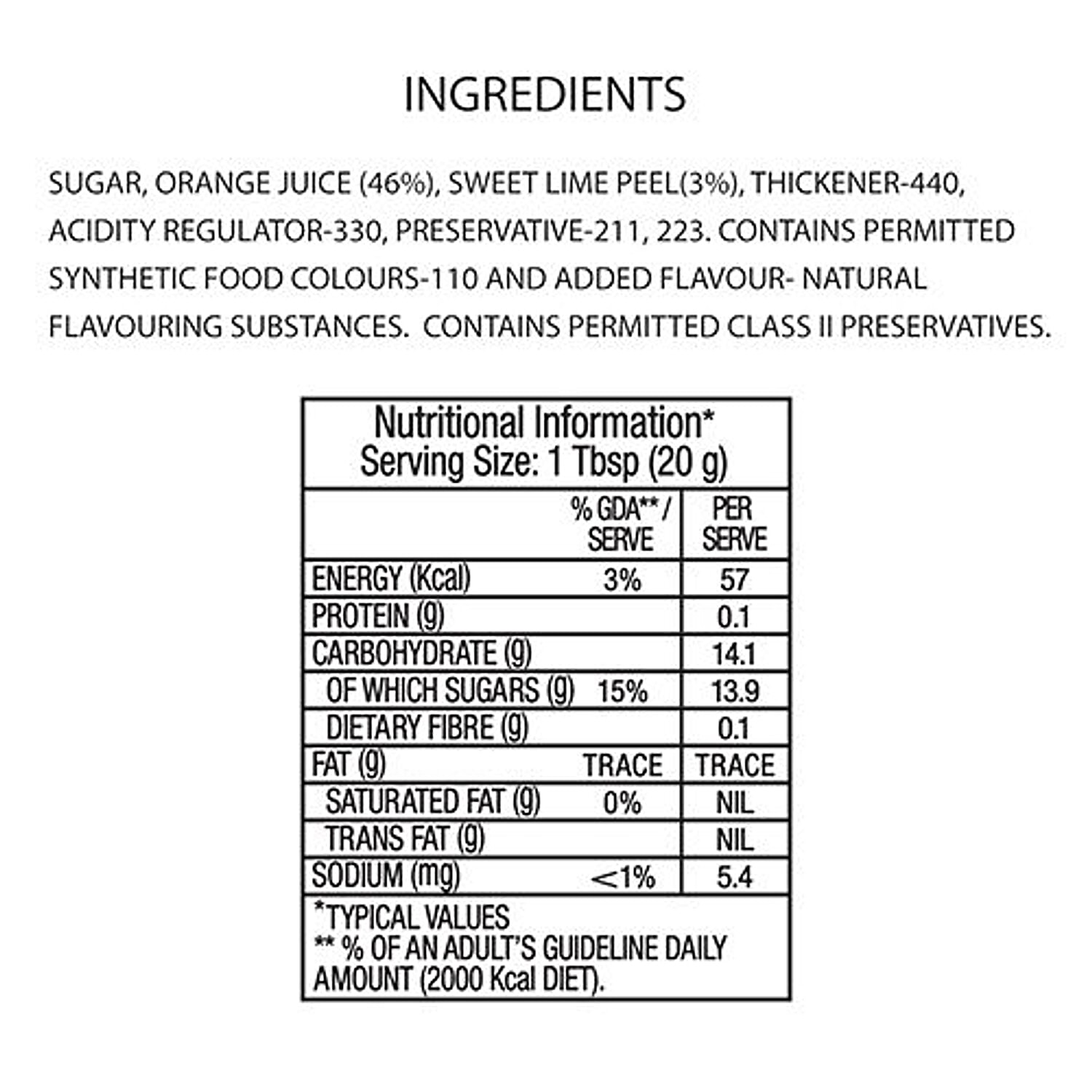 INGREDIENTS

SUGAR, ORANGE JUICE (46%), SWEET LIME PEEL(3%), THICKENER-440, ACIDITY REGULATOR-330, PRESERVATIVE-211, 223. CONTAINS PERMITTED SYNTHETIC FOOD COLOURS-110 AND ADDED FLAVOUR- NATURAL FLAVOURING SUBSTANCES. CONTAINS PERMITTED CLASS II PRESERVATIVES.

Nutritional Information*
Serving Size: 1 Tbsp (20 g)

| | % GDA** / SERVE | PER SERVE |
|---|---|---|
| ENERGY (Kcal) | 3% | 57 |
| PROTEIN (g) | | 0.1 |
| CARBOHYDRATE (g) | | 14.1 |
| OF WHICH SUGARS (g) | 15% | 13.9 |
| DIETARY FIBRE (g) | | 0.1 |
| FAT (g) | TRACE | TRACE |
| SATURATED FAT (g) | 0% | NIL |
| TRANS FAT (g) | | NIL |
| SODIUM (mg) | <1% | 5.4 |

*TYPICAL VALUES
** % OF AN ADULT'S GUIDELINE DAILY AMOUNT (2000 Kcal DIET).